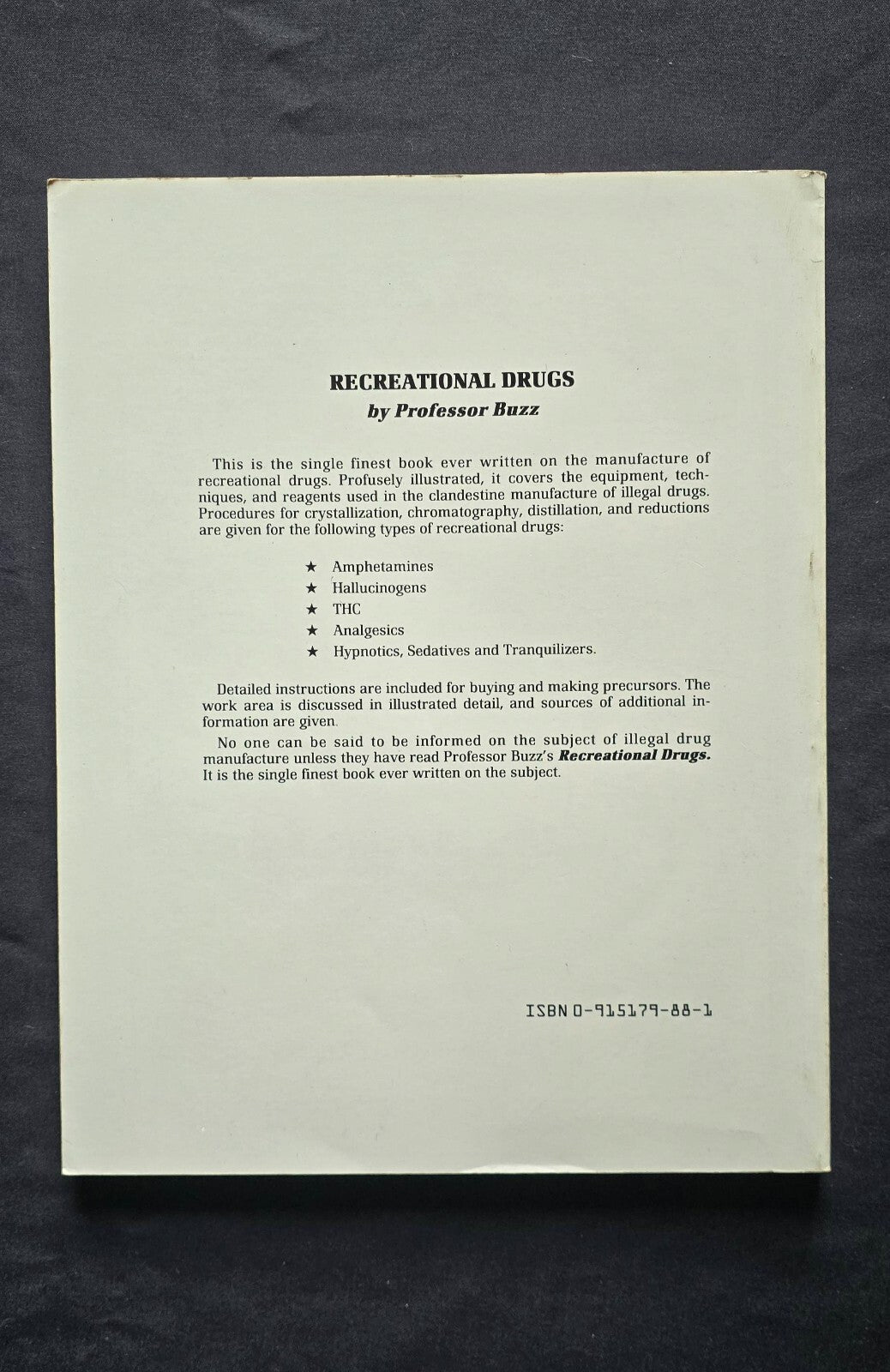 RECREATIONAL DRUGS
by Professor Buzz

This is the single finest book ever written on the manufacture of recreational drugs. Profusely illustrated, it covers the equipment, techniques, and reagents used in the clandestine manufacture of illegal drugs. Procedures for crystallization, chromatography, distillation, and reductions are given for the following types of recreational drugs:

★ Amphetamines
★ Hallucinogens
★ THC
★ Analgesics
★ Hypnotics, Sedatives and Tranquilizers.

Detailed instructions are included for buying and making precursors. The work area is discussed in illustrated detail, and sources of additional information are given.

No one can be said to be informed on the subject of illegal drug manufacture unless they have read Professor Buzz's Recreational Drugs. It is the single finest book ever written on the subject.

ISBN 0-915179-88-1